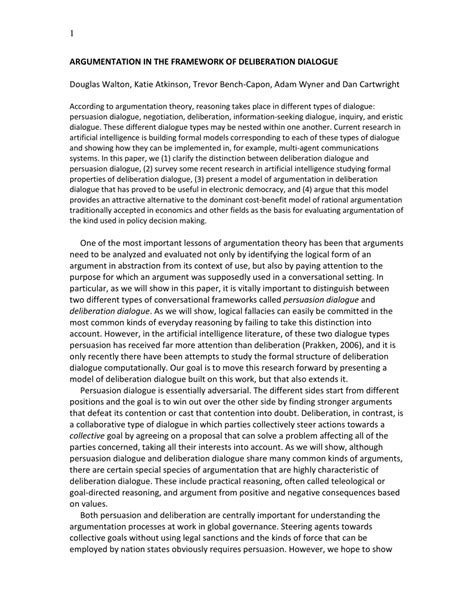 1

ARGUMENTATION IN THE FRAMEWORK OF DELIBERATION DIALOGUE

Douglas Walton, Katie Atkinson, Trevor Bench-Capon, Adam Wyner and Dan Cartwright

According to argumentation theory, reasoning takes place in different types of dialogue: persuasion dialogue, negotiation, deliberation, information-seeking dialogue, inquiry, and eristic dialogue. These different dialogue types may be nested within one another. Current research in artificial intelligence is building formal models corresponding to each of these types of dialogue and showing how they can be implemented in, for example, multi-agent communications systems. In this paper, we (1) clarify the distinction between deliberation dialogue and persuasion dialogue, (2) survey some recent research in artificial intelligence studying formal properties of deliberation dialogue, (3) present a model of argumentation in deliberation dialogue that has proved to be useful in electronic democracy, and (4) argue that this model provides an attractive alternative to the dominant cost-benefit model of rational argumentation traditionally accepted in economics and other fields as the basis for evaluating argumentation of the kind used in policy decision making.

One of the most important lessons of argumentation theory has been that arguments need to be analyzed and evaluated not only by identifying the logical form of an argument in abstraction from its context of use, but also by paying attention to the purpose for which an argument was supposedly used in a conversational setting. In particular, as we will show in this paper, it is vitally important to distinguish between two different types of conversational frameworks called persuasion dialogue and deliberation dialogue. As we will show, logical fallacies can easily be committed in the most common kinds of everyday reasoning by failing to take this distinction into account. However, in the artificial intelligence literature, of these two dialogue types persuasion has received far more attention than deliberation (Prakken, 2006), and it is only recently there have been attempts to study the formal structure of deliberation dialogue computationally. Our goal is to move this research forward by presenting a model of deliberation dialogue built on this work, but that also extends it.

Persuasion dialogue is essentially adversarial. The different sides start from different positions and the goal is to win out over the other side by finding stronger arguments that defeat its contention or cast that contention into doubt. Deliberation, in contrast, is a collaborative type of dialogue in which parties collectively steer actions towards a collective goal by agreeing on a proposal that can solve a problem affecting all of the parties concerned, taking all their interests into account. As we will show, although persuasion dialogue and deliberation dialogue share many common kinds of arguments, there are certain special species of argumentation that are highly characteristic of deliberation dialogue. These include practical reasoning, often called teleological or goal-directed reasoning, and argument from positive and negative consequences based on values.

Both persuasion and deliberation are centrally important for understanding the argumentation processes at work in global governance. Steering agents towards collective goals without using legal sanctions and the kinds of force that can be employed by nation states obviously requires persuasion. However, we hope to show